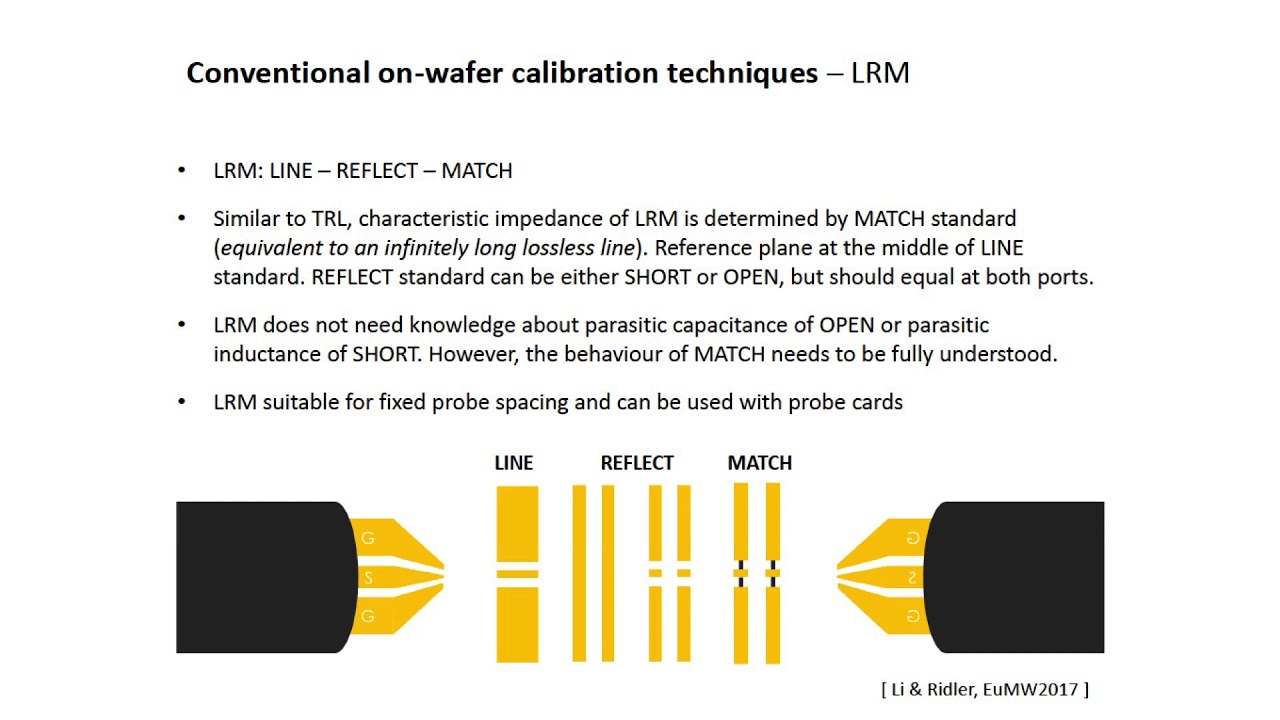 Conventional on-wafer calibration techniques – LRM

• LRM: LINE – REFLECT – MATCH

• Similar to TRL, characteristic impedance of LRM is determined by MATCH standard (equivalent to an infinitely long lossless line). Reference plane at the middle of LINE standard. REFLECT standard can be either SHORT or OPEN, but should equal at both ports.

• LRM does not need knowledge about parasitic capacitance of OPEN or parasitic inductance of SHORT. However, the behaviour of MATCH needs to be fully understood.

• LRM suitable for fixed probe spacing and can be used with probe cards

LINE
REFLECT
MATCH

G
S
G

G
S
G

[ Li & Ridler, EuMW2017 ]